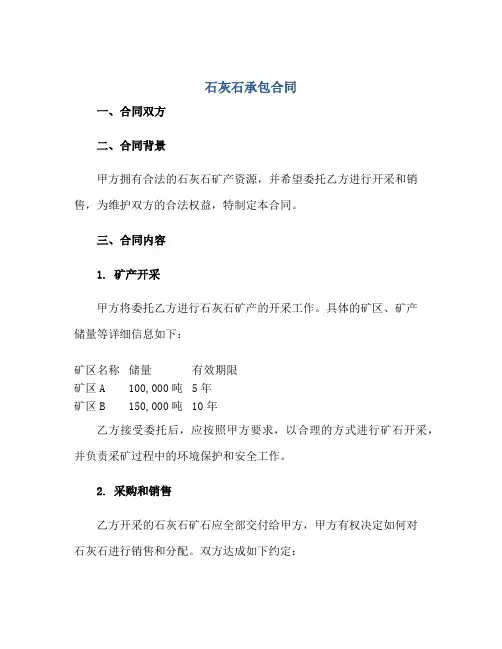 石灰石承包合同

一、合同双方

二、合同背景

甲方拥有合法的石灰石矿产资源，并希望委托乙方进行开采和销售，为维护双方的合法权益，特制定本合同。

三、合同内容

1. 矿产开采

甲方将委托乙方进行石灰石矿产的开采工作。具体的矿区、矿产储量等详细信息如下：

| 矿区名称 | 储量 | 有效期限 |
|---|---|---|
| 矿区A | 100,000吨 | 5年 |
| 矿区B | 150,000吨 | 10年 |

乙方接受委托后，应按照甲方要求，以合理的方式进行矿石开采，并负责采矿过程中的环境保护和安全工作。

2. 采购和销售

乙方开采的石灰石矿石应全部交付给甲方，甲方有权决定如何对石灰石进行销售和分配。双方达成如下约定：